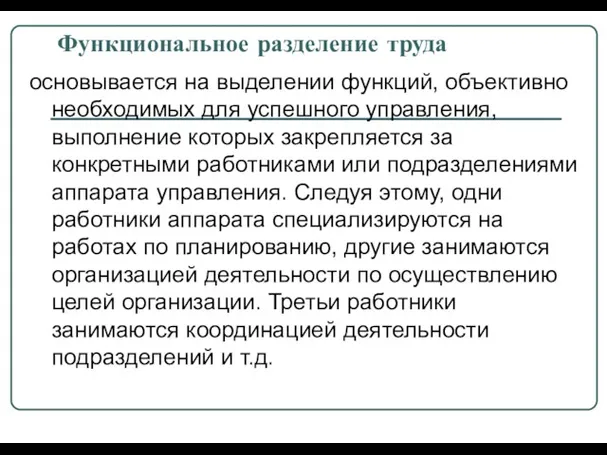 Функциональное разделение труда

основывается на выделении функций, объективно необходимых для успешного управления, выполнение которых закрепляется за конкретными работниками или подразделениями аппарата управления. Следуя этому, одни работники аппарата специализируются на работах по планированию, другие занимаются организацией деятельности по осуществлению целей организации. Третьи работники занимаются координацией деятельности подразделений и т.д.